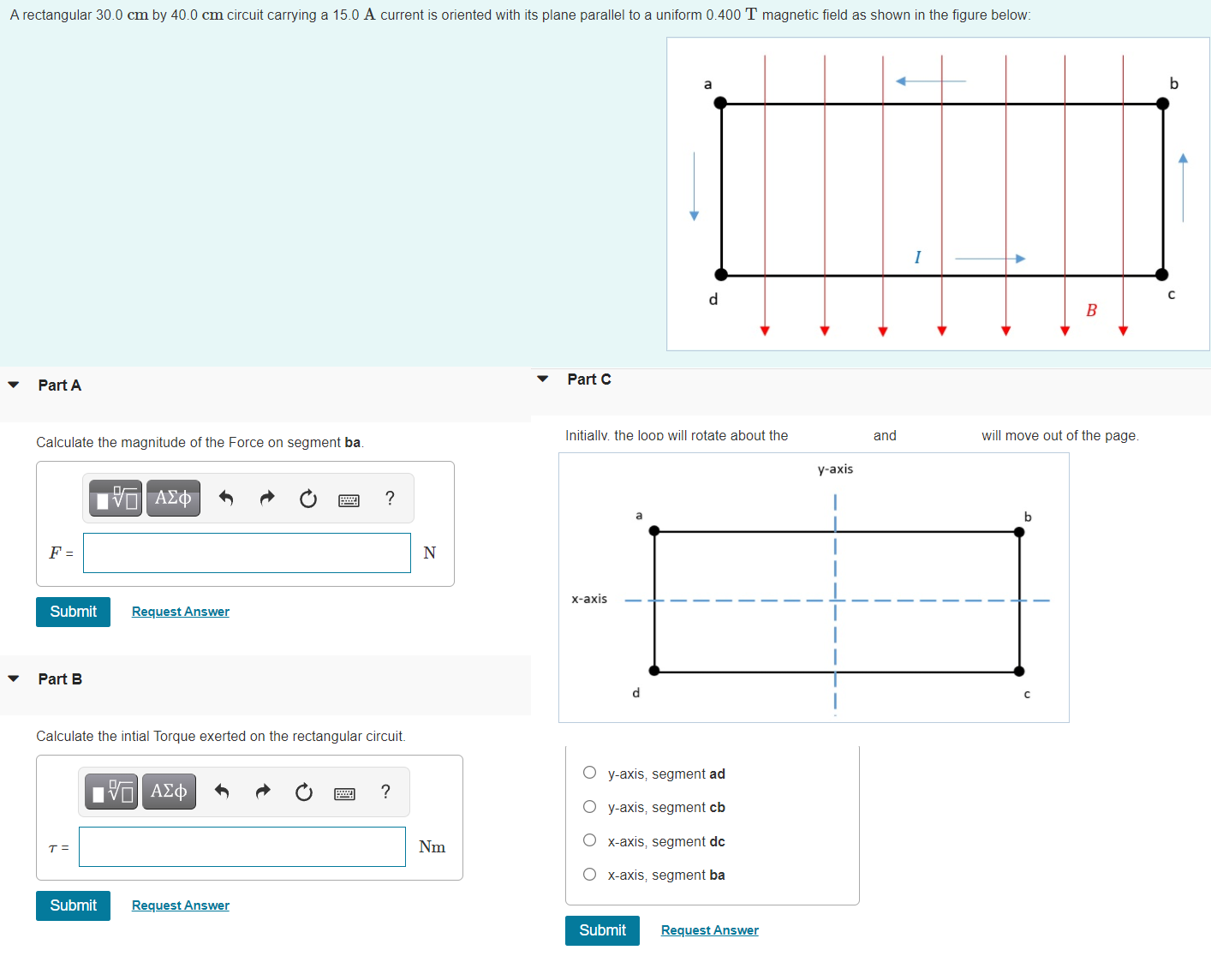 A rectangular 30.0 $\mathrm{cm}$ by 40.0 $\mathrm{cm}$ circuit carrying a 15.0 $\mathrm{A}$ current is oriented with its plane parallel to a uniform 0.400 $\mathrm{T}$ magnetic field as shown in the figure below:

a
b
$I$
d
c
$B$

Part A

Calculate the magnitude of the Force on segment **ba**.

ΑΣφ ?

$F$ =
N

Submit
Request Answer

Part B

Calculate the intial Torque exerted on the rectangular circuit.

ΑΣφ ?

$\tau$ =
Nm

Submit
Request Answer

Part C

Initially, the loop will rotate about the and will move out of the page.

y-axis
a
b
x-axis
d
c

y-axis, segment **ad**
y-axis, segment **cb**
x-axis, segment **dc**
x-axis, segment **ba**

Submit
Request Answer